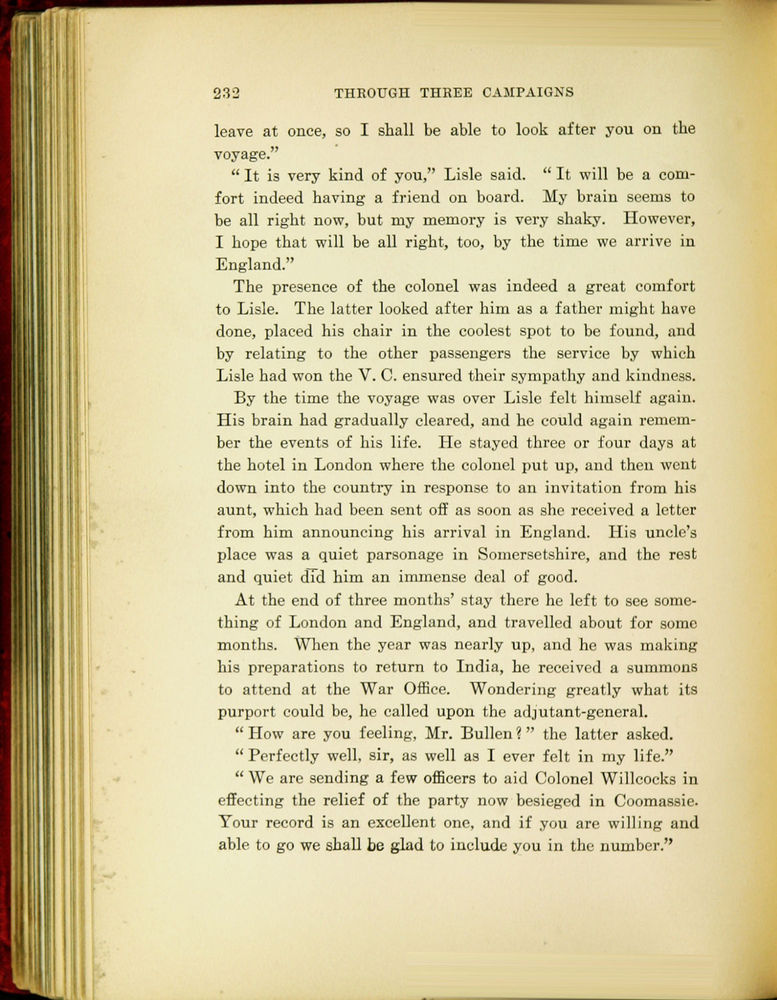 232 THROUGH THREE CAMPAIGNS

leave at once, so I shall be able to look after you on the voyage."

"It is very kind of you," Lisle said. "It will be a comfort indeed having a friend on board. My brain seems to be all right now, but my memory is very shaky. However, I hope that will be all right, too, by the time we arrive in England."

The presence of the colonel was indeed a great comfort to Lisle. The latter looked after him as a father might have done, placed his chair in the coolest spot to be found, and by relating to the other passengers the service by which Lisle had won the V. C. ensured their sympathy and kindness.

By the time the voyage was over Lisle felt himself again. His brain had gradually cleared, and he could again remember the events of his life. He stayed three or four days at the hotel in London where the colonel put up, and then went down into the country in response to an invitation from his aunt, which had been sent off as soon as she received a letter from him announcing his arrival in England. His uncle's place was a quiet parsonage in Somersetshire, and the rest and quiet did him an immense deal of good.

At the end of three months' stay there he left to see something of London and England, and travelled about for some months. When the year was nearly up, and he was making his preparations to return to India, he received a summons to attend at the War Office. Wondering greatly what its purport could be, he called upon the adjutant-general.

"How are you feeling, Mr. Bullen?" the latter asked.

"Perfectly well, sir, as well as I ever felt in my life."

"We are sending a few officers to aid Colonel Willcocks in effecting the relief of the party now besieged in Coomassie. Your record is an excellent one, and if you are willing and able to go we shall be glad to include you in the number."